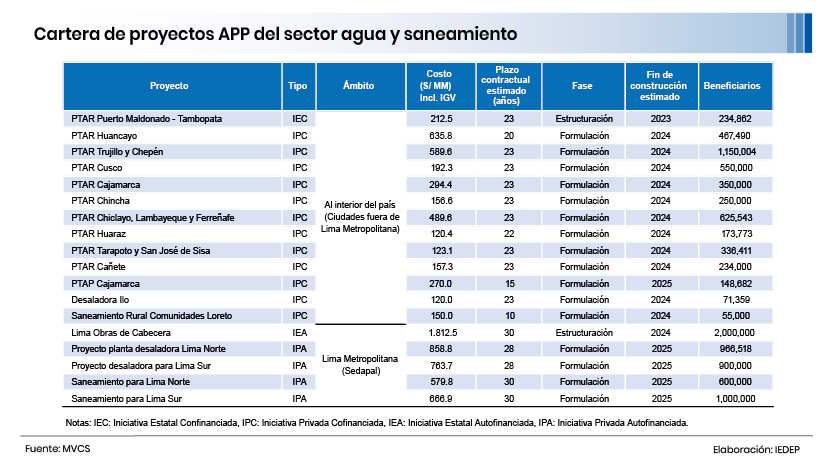 Cartera de proyectos APP del sector agua y saneamiento

| Proyecto | Tipo | Ámbito | Costo (S/ MM) Incl. IGV | Plazo contractual estimado (años) | Fase | Fin de construcción estimado | Beneficiarios |
|---|---|---|---|---|---|---|---|
| PTAR Puerto Maldonado - Tambopata | IEC | Al interior del país (Ciudades fuera de Lima Metropolitana) | 212.5 | 23 | Estructuración | 2023 | 234,862 |
| PTAR Huancayo | IPC | | 635.8 | 20 | Formulación | 2024 | 467,490 |
| PTAR Trujillo y Chepén | IPC | | 589.6 | 23 | Formulación | 2024 | 1,150,004 |
| PTAR Cusco | IPC | | 192.3 | 23 | Formulación | 2024 | 550,000 |
| PTAR Cajamarca | IPC | | 294.4 | 23 | Formulación | 2024 | 350,000 |
| PTAR Chincha | IPC | | 156.6 | 23 | Formulación | 2024 | 250,000 |
| PTAR Chiclayo, Lambayeque y Ferreñafe | IPC | | 489.6 | 23 | Formulación | 2024 | 625,543 |
| PTAR Huaraz | IPC | | 120.4 | 22 | Formulación | 2024 | 173,773 |
| PTAR Tarapoto y San José de Sisa | IPC | | 123.1 | 23 | Formulación | 2024 | 336,411 |
| PTAR Cañete | IPC | | 157.3 | 23 | Formulación | 2024 | 234,000 |
| PTAP Cajamarca | IPC | | 270.0 | 15 | Formulación | 2025 | 148,682 |
| Desaladora Ilo | IPC | | 120.0 | 23 | Formulación | 2024 | 71,359 |
| Saneamiento Rural Comunidades Loreto | IPC | | 150.0 | 10 | Formulación | 2024 | 55,000 |
| Lima Obras de Cabecera | IEA | Lima Metropolitana (Sedapal) | 1.812.5 | 30 | Estructuración | 2024 | 2,000,000 |
| Proyecto planta desaladora Lima Norte | IPA | | 858.8 | 28 | Formulación | 2025 | 966,518 |
| Proyecto desaladora para Lima Sur | IPA | | 763.7 | 28 | Formulación | 2025 | 900,000 |
| Saneamiento para Lima Norte | IPA | | 579.8 | 30 | Formulación | 2025 | 600,000 |
| Saneamiento para Lima Sur | IPA | | 666.9 | 30 | Formulación | 2025 | 1,000,000 |

Notas: IEC: Iniciativa Estatal Confinanciada, IPC: Iniciativa Privada Cofinanciada, IEA: Iniciativa Estatal Autofinanciada, IPA: Iniciativa Privada Autofinanciada.

Fuente: MVCS

Elaboración: IEDEP